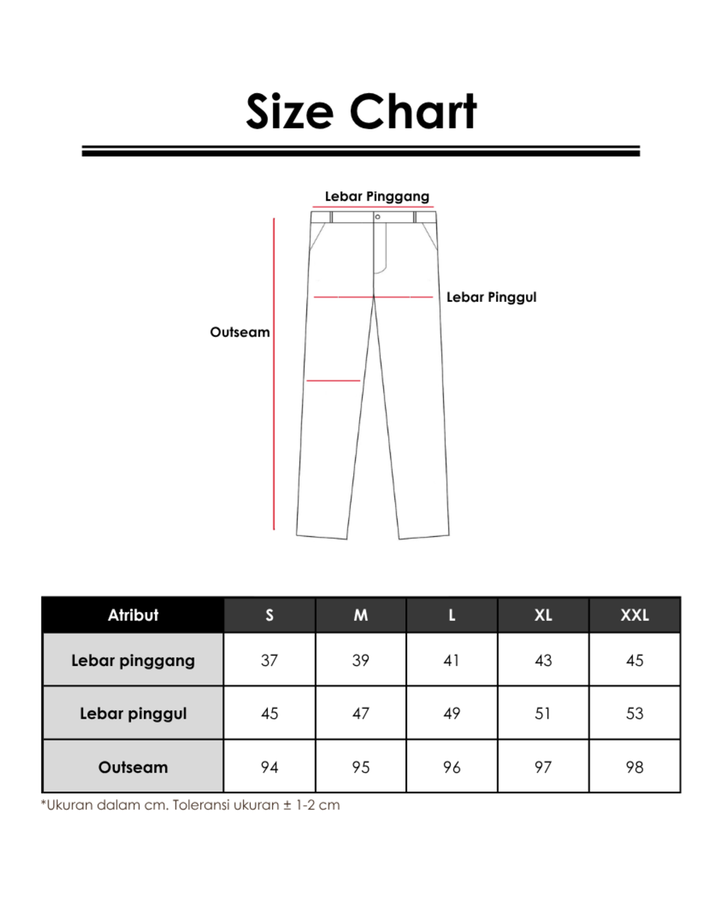 Size Chart

Lebar Pinggang

Lebar Pinggul

Outseam

| Atribut | S | M | L | XL | XXL |
|---|---|---|---|---|---|
| Lebar pinggang | 37 | 39 | 41 | 43 | 45 |
| Lebar pinggul | 45 | 47 | 49 | 51 | 53 |
| Outseam | 94 | 95 | 96 | 97 | 98 |

*Ukuran dalam cm. Toleransi ukuran ± 1-2 cm